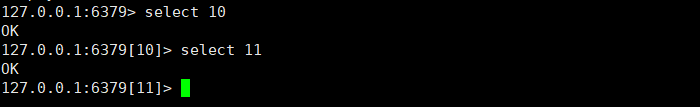 127.0.0.1:6379> select 10
OK
127.0.0.1:6379[10]> select 11
OK
127.0.0.1:6379[11]>